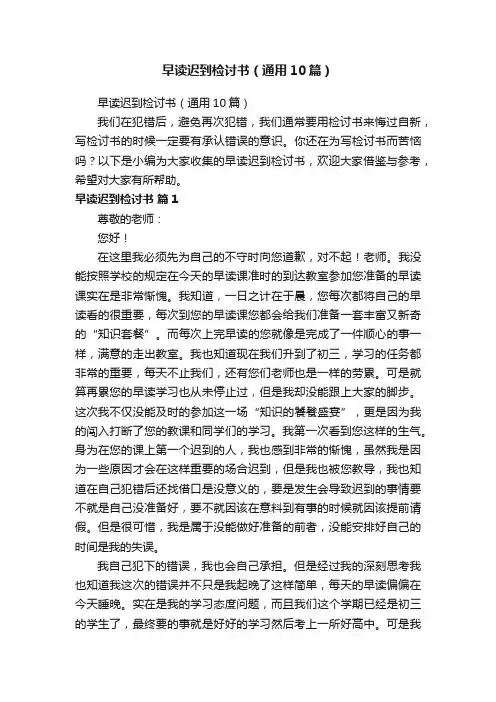 早读迟到检讨书（通用10篇）

早读迟到检讨书（通用10篇）

我们在犯错后，避免再次犯错，我们通常要用检讨书来悔过自新，写检讨书的时候一定要有承认错误的意识。你还在为写检讨书而苦恼吗？以下是小编为大家收集的早读迟到检讨书，欢迎大家借鉴与参考，希望对大家有所帮助。

早读迟到检讨书 篇1

尊敬的老师：

您好！

在这里我必须先为自己的不守时向您道歉，对不起！老师。我没能按照学校的规定在今天的早读课准时的到达教室参加您准备的早读课实在是非常惭愧。我知道，一日之计在于晨，您每次都将自己的早读看的很重要，每次到您的早读课您都会给我们准备一套丰富又新奇的“知识套餐”。而每次上完早读的您就像是完成了一件顺心的事一样，满意的走出教室。我也知道现在我们升到了初三，学习的任务都非常的重要，每天不止我们，还有您们老师也是一样的劳累。可是就算再累您的早读学习也从未停止过，但是我却没能跟上大家的脚步。这次我不仅没能及时的参加这一场“知识的饕餮盛宴”，更是因为我的闯入打断了您的教课和同学们的学习。我第一次看到您这样的生气。身为在您的课上第一个迟到的人，我也感到非常的惭愧，虽然我是因为一些原因才会在这样重要的场合迟到，但是我也被您教导，我也知道在自己犯错后还找借口是没意义的，要是发生会导致迟到的事情要不就是自己没准备好，要不就因该在意料到有事的时候就因该提前请假。但是很可惜，我是属于没能做好准备的前者，没能安排好自己的时间是我的失误。

我自己犯下的错误，我也会自己承担。但是经过我的深刻思考我也知道我这次的错误并不只是我起晚了这样简单，每天的早读偏偏在今天睡晚。实在是我的学习态度问题，而且我们这个学期已经是初三的学生了，最终要的事就是好好的学习然后考上一所好高中。可是我